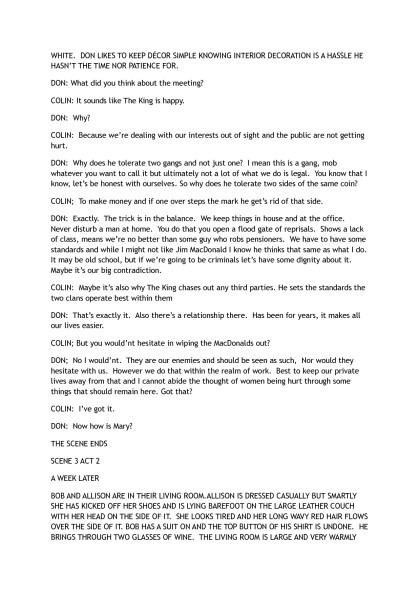 WHITE. DON LIKES TO KEEP DÉCOR SIMPLE KNOWING INTERIOR DECORATION IS A HASSLE HE HASN'T THE TIME NOR PATIENCE FOR.

DON: What did you think about the meeting?

COLIN: It sounds like The King is happy.

DON: Why?

COLIN: Because we're dealing with our interests out of sight and the public are not getting hurt.

DON: Why does he tolerate two gangs and not just one? I mean this is a gang, mob whatever you want to call it but ultimately not a lot of what we do is legal. You know that I know, let's be honest with ourselves. So why does he tolerate two sides of the same coin?

COLIN; To make money and if one over steps the mark he get's rid of that side.

DON: Exactly. The trick is in the balance. We keep things in house and at the office. Never disturb a man at home. You do that you open a flood gate of reprisals. Shows a lack of class, means we're no better than some guy who robs pensioners. We have to have some standards and while I might not like Jim MacDonald I know he thinks that same as what I do. It may be old school, but if we're going to be criminals let's have some dignity about it. Maybe it's our big contradiction.

COLIN: Maybe it's also why The King chases out any third parties. He sets the standards the two clans operate best within them

DON: That's exactly it. Also there's a relationship there. Has been for years, it makes all our lives easier.

COLIN; But you would'nt hesitate in wiping the MacDonalds out?

DON; No I would'nt. They are our enemies and should be seen as such, Nor would they hesitate with us. However we do that within the realm of work. Best to keep our private lives away from that and I cannot abide the thought of women being hurt through some things that should remain here. Got that?

COLIN: I've got it.

DON: Now how is Mary?

THE SCENE ENDS

SCENE 3 ACT 2

A WEEK LATER

BOB AND ALLISON ARE IN THEIR LIVING ROOM.ALLISON IS DRESSED CASUALLY BUT SMARTLY SHE HAS KICKED OFF HER SHOES AND IS LYING BAREFOOT ON THE LARGE LEATHER COUCH WITH HER HEAD ON THE SIDE OF IT. SHE LOOKS TIRED AND HER LONG WAVY RED HAIR FLOWS OVER THE SIDE OF IT. BOB HAS A SUIT ON AND THE TOP BUTTON OF HIS SHIRT IS UNDONE. HE BRINGS THROUGH TWO GLASSES OF WINE. THE LIVING ROOM IS LARGE AND VERY WARMLY